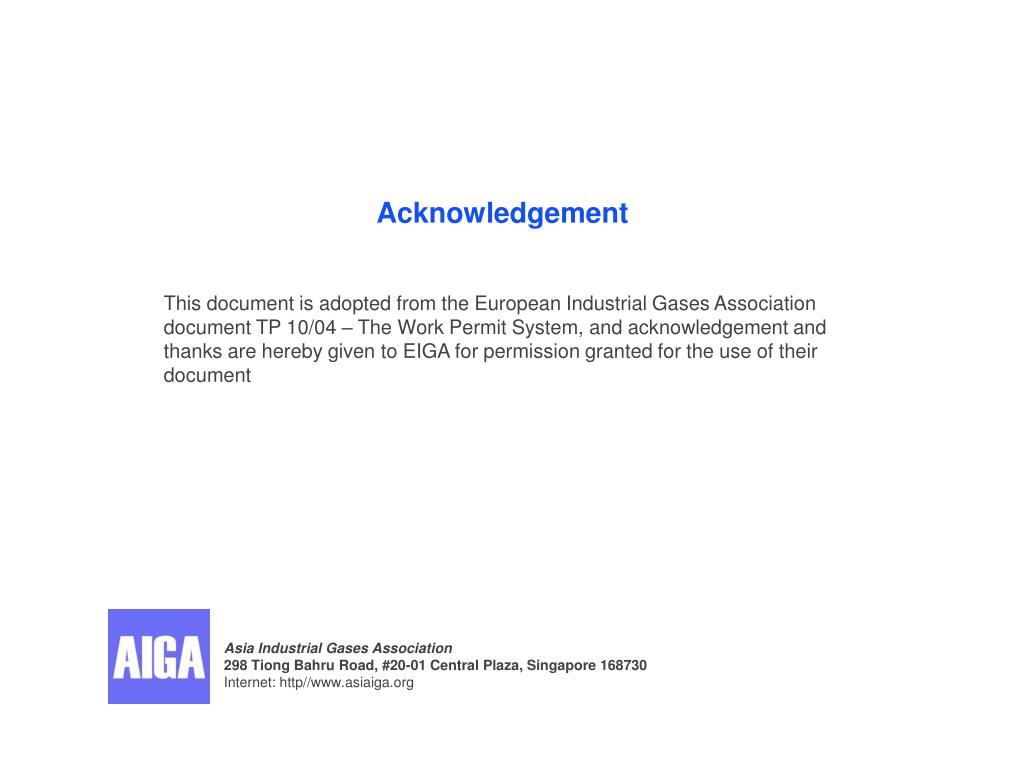 Acknowledgement

This document is adopted from the European Industrial Gases Association document TP 10/04 – The Work Permit System, and acknowledgement and thanks are hereby given to EIGA for permission granted for the use of their document

AIGA

Asia Industrial Gases Association
298 Tiong Bahru Road, #20-01 Central Plaza, Singapore 168730
Internet: http//www.asiaiga.org